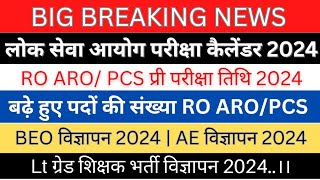 BIG BREAKING NEWS

लोक सेवा आयोग परीक्षा कैलेंडर 2024

RO ARO/ PCS प्री परीक्षा तिथि 2024

बढ़े हुए पदों की संख्या RO ARO/PCS

BEO विज्ञापन 2024 | AE विज्ञापन 2024

Lt ग्रेड शिक्षक भर्ती विज्ञापन 2024..।।